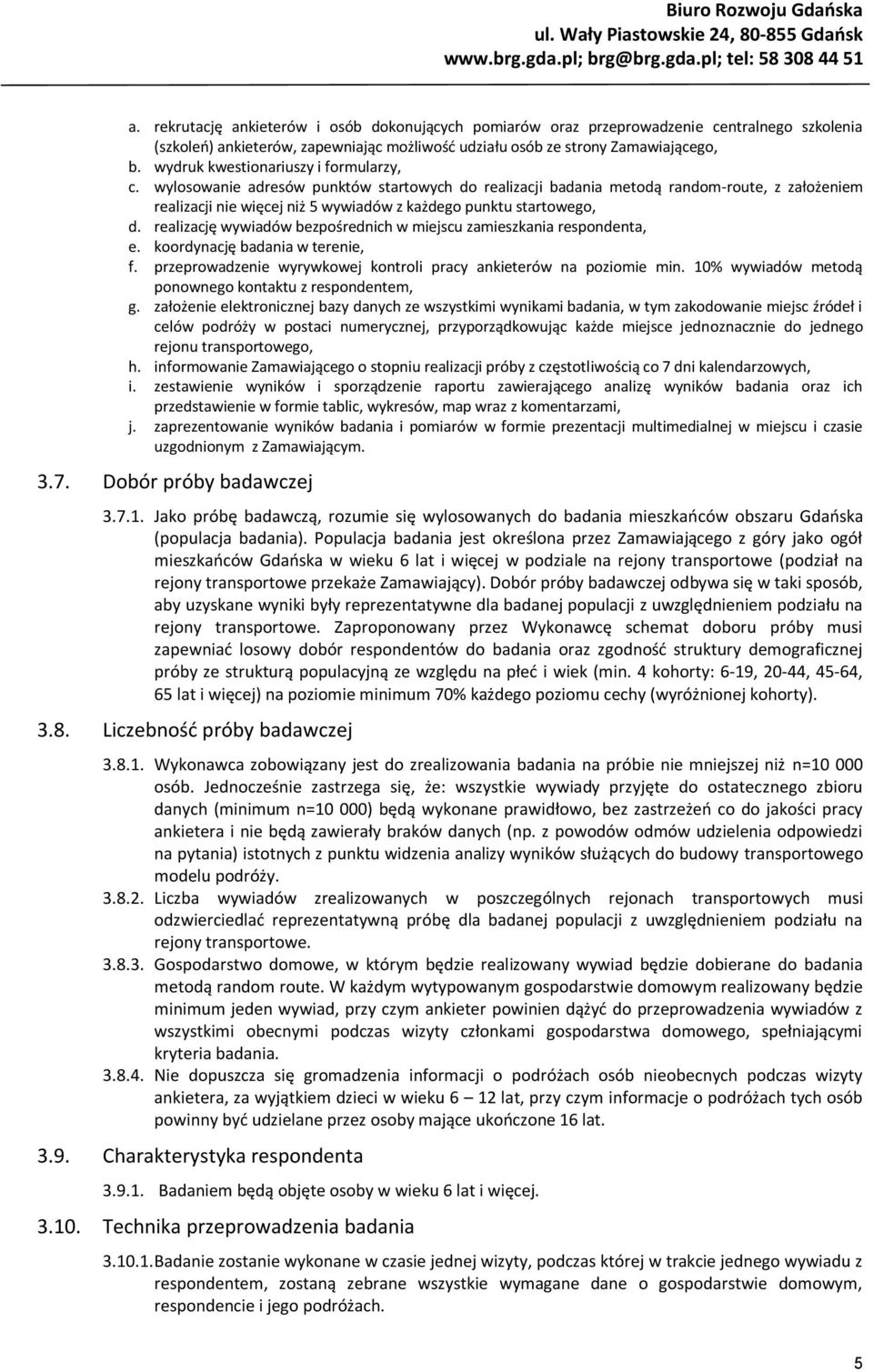 Biuro Rozwoju Gdańska
ul. Wały Piastowskie 24, 80-855 Gdańsk
www.brg.gda.pl; brg@brg.gda.pl; tel: 58 308 44 51

a. rekrutację ankieterów i osób dokonujących pomiarów oraz przeprowadzenie centralnego szkolenia (szkoleń) ankieterów, zapewniając możliwość udziału osób ze strony Zamawiającego,
b. wydruk kwestionariuszy i formularzy,
c. wylosowanie adresów punktów startowych do realizacji badania metodą random-route, z założeniem realizacji nie więcej niż 5 wywiadów z każdego punktu startowego,
d. realizację wywiadów bezpośrednich w miejscu zamieszkania respondenta,
e. koordynację badania w terenie,
f. przeprowadzenie wyrywkowej kontroli pracy ankieterów na poziomie min. 10% wywiadów metodą ponownego kontaktu z respondentem,
g. założenie elektronicznej bazy danych ze wszystkimi wynikami badania, w tym zakodowanie miejsc źródeł i celów podróży w postaci numerycznej, przyporządkowując każde miejsce jednoznacznie do jednego rejonu transportowego,
h. informowanie Zamawiającego o stopniu realizacji próby z częstotliwością co 7 dni kalendarzowych,
i. zestawienie wyników i sporządzenie raportu zawierającego analizę wyników badania oraz ich przedstawienie w formie tablic, wykresów, map wraz z komentarzami,
j. zaprezentowanie wyników badania i pomiarów w formie prezentacji multimedialnej w miejscu i czasie uzgodnionym z Zamawiającym.

3.7. Dobór próby badawczej

3.7.1. Jako próbę badawczą, rozumie się wylosowanych do badania mieszkańców obszaru Gdańska (populacja badania). Populacja badania jest określona przez Zamawiającego z góry jako ogół mieszkańców Gdańska w wieku 6 lat i więcej w podziale na rejony transportowe (podział na rejony transportowe przekaże Zamawiający). Dobór próby badawczej odbywa się w taki sposób, aby uzyskane wyniki były reprezentatywne dla badanej populacji z uwzględnieniem podziału na rejony transportowe. Zaproponowany przez Wykonawcę schemat doboru próby musi zapewniać losowy dobór respondentów do badania oraz zgodność struktury demograficznej próby ze strukturą populacyjną ze względu na płeć i wiek (min. 4 kohorty: 6-19, 20-44, 45-64, 65 lat i więcej) na poziomie minimum 70% każdego poziomu cechy (wyróżnionej kohorty).

3.8. Liczebność próby badawczej

3.8.1. Wykonawca zobowiązany jest do zrealizowania badania na próbie nie mniejszej niż n=10 000 osób. Jednocześnie zastrzega się, że: wszystkie wywiady przyjęte do ostatecznego zbioru danych (minimum n=10 000) będą wykonane prawidłowo, bez zastrzeżeń co do jakości pracy ankietera i nie będą zawierały braków danych (np. z powodów odmów udzielenia odpowiedzi na pytania) istotnych z punktu widzenia analizy wyników służących do budowy transportowego modelu podróży.
3.8.2. Liczba wywiadów zrealizowanych w poszczególnych rejonach transportowych musi odzwierciedlać reprezentatywną próbę dla badanej populacji z uwzględnieniem podziału na rejony transportowe.
3.8.3. Gospodarstwo domowe, w którym będzie realizowany wywiad będzie dobierane do badania metodą random route. W każdym wytypowanym gospodarstwie domowym realizowany będzie minimum jeden wywiad, przy czym ankieter powinien dążyć do przeprowadzenia wywiadów z wszystkimi obecnymi podczas wizyty członkami gospodarstwa domowego, spełniającymi kryteria badania.
3.8.4. Nie dopuszcza się gromadzenia informacji o podróżach osób nieobecnych podczas wizyty ankietera, za wyjątkiem dzieci w wieku 6 – 12 lat, przy czym informacje o podróżach tych osób powinny być udzielane przez osoby mające ukończone 16 lat.

3.9. Charakterystyka respondenta

3.9.1. Badaniem będą objęte osoby w wieku 6 lat i więcej.

3.10. Technika przeprowadzenia badania

3.10.1. Badanie zostanie wykonane w czasie jednej wizyty, podczas której w trakcie jednego wywiadu z respondentem, zostaną zebrane wszystkie wymagane dane o gospodarstwie domowym, respondencie i jego podróżach.

5